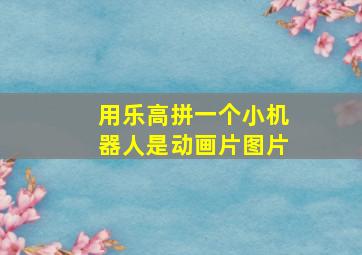 用乐高拼一个小机器人是动画片图片